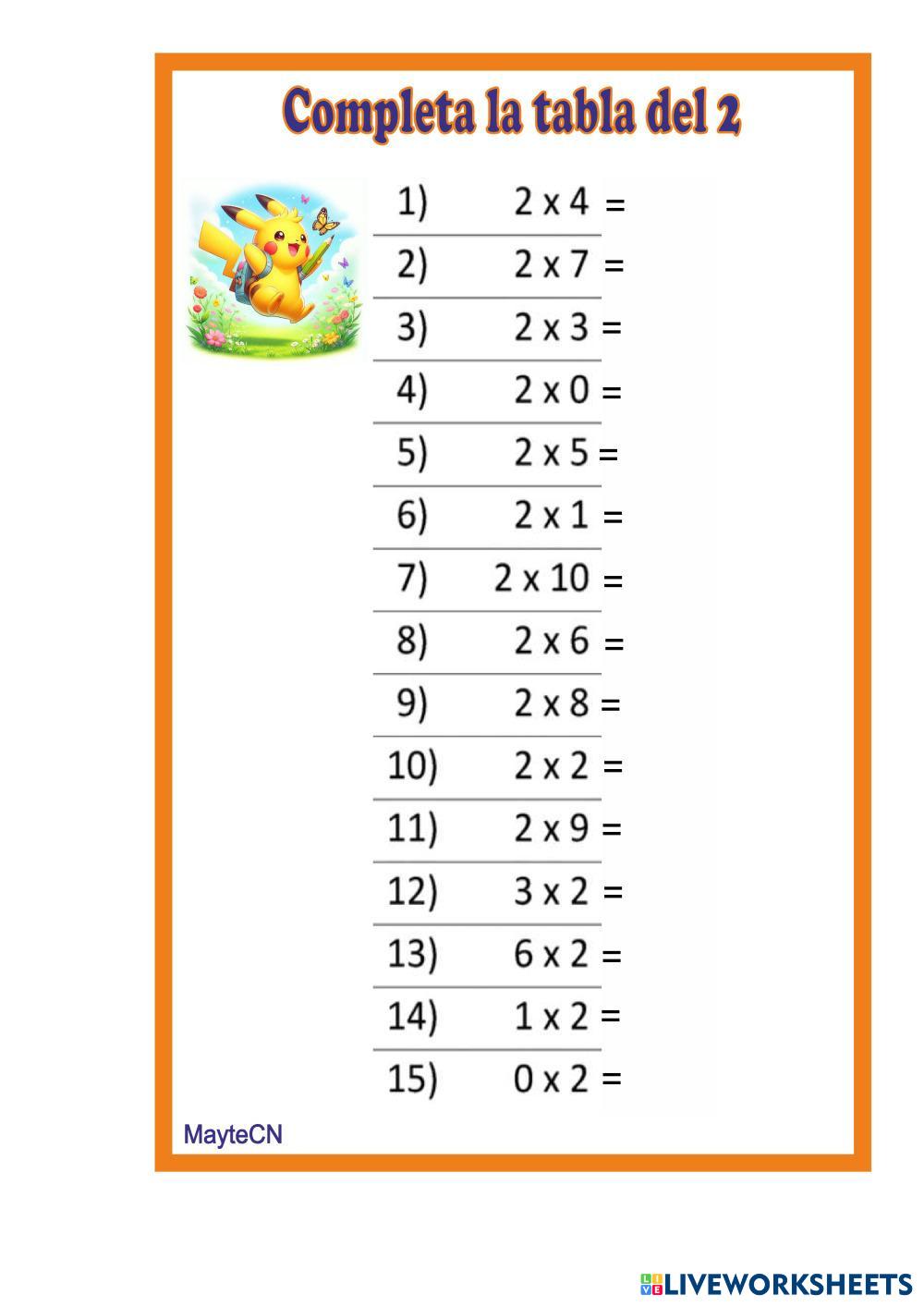 Completa la tabla del 2

1) 2 x 4 =

2) 2 x 7 =

3) 2 x 3 =

4) 2 x 0 =

5) 2 x 5 =

6) 2 x 1 =

7) 2 x 10 =

8) 2 x 6 =

9) 2 x 8 =

10) 2 x 2 =

11) 2 x 9 =

12) 3 x 2 =

13) 6 x 2 =

14) 1 x 2 =

15) 0 x 2 =

MayteCN

LIVEWORKSHEETS